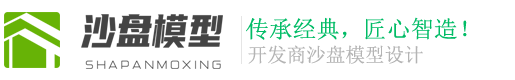 沙盘模型
SHAPANMOXING
传承经典，匠心智造！
开发商沙盘模型设计